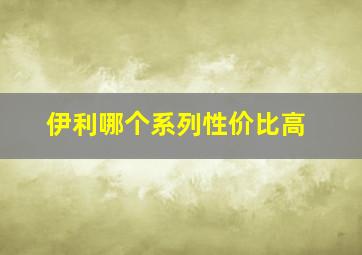 伊利哪个系列性价比高